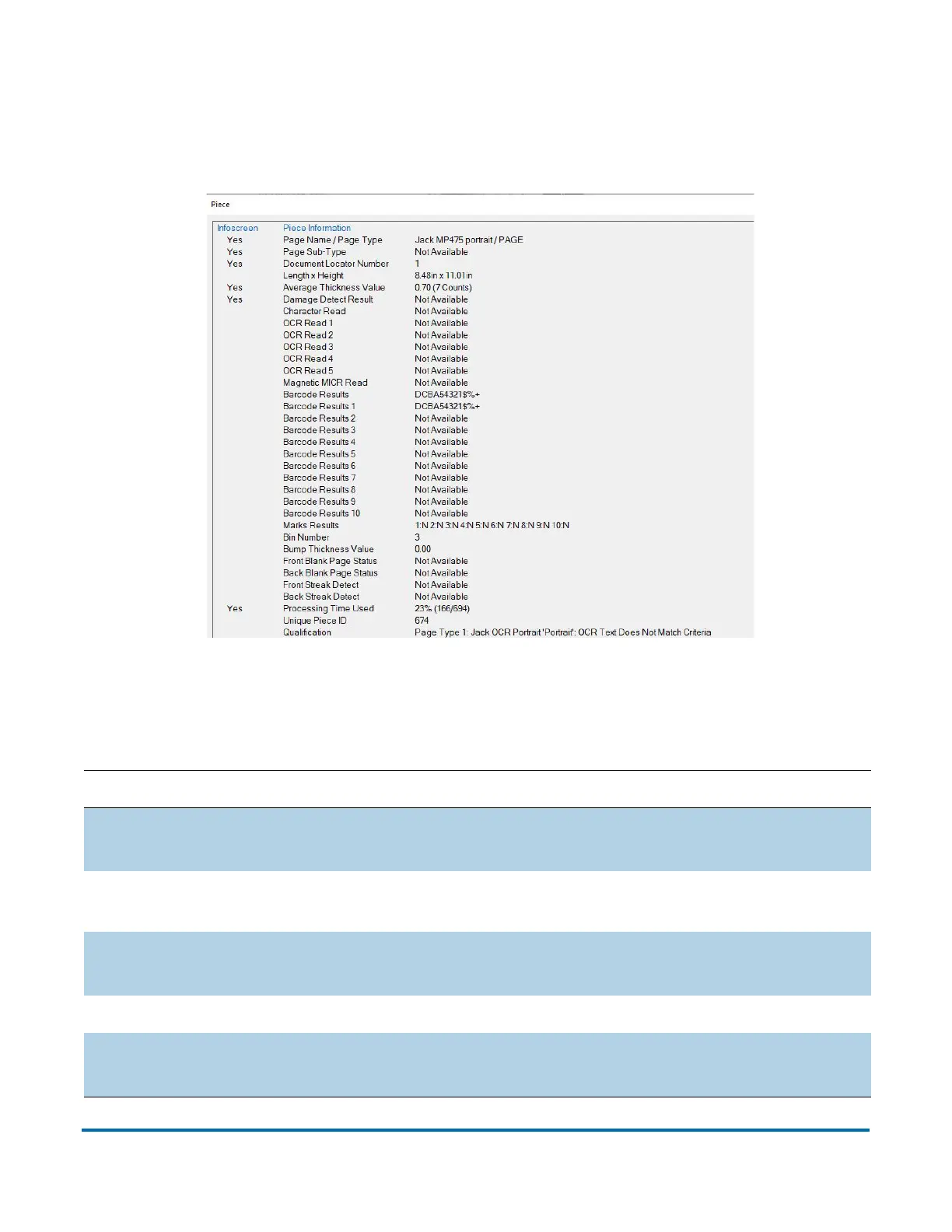 Piece

| Infoscreen | Piece Information | |
|---|---|---|
| Yes | Page Name / Page Type | Jack MP475 portrait / PAGE |
| Yes | Page Sub-Type | Not Available |
| Yes | Document Locator Number | 1 |
| | Length x Height | 8.48in x 11.01in |
| Yes | Average Thickness Value | 0.70 (7 Counts) |
| Yes | Damage Detect Result | Not Available |
| | Character Read | Not Available |
| | OCR Read 1 | Not Available |
| | OCR Read 2 | Not Available |
| | OCR Read 3 | Not Available |
| | OCR Read 4 | Not Available |
| | OCR Read 5 | Not Available |
| | Magnetic MICR Read | Not Available |
| | Barcode Results | DCBA54321$%+ |
| | Barcode Results 1 | DCBA54321$%+ |
| | Barcode Results 2 | Not Available |
| | Barcode Results 3 | Not Available |
| | Barcode Results 4 | Not Available |
| | Barcode Results 5 | Not Available |
| | Barcode Results 6 | Not Available |
| | Barcode Results 7 | Not Available |
| | Barcode Results 8 | Not Available |
| | Barcode Results 9 | Not Available |
| | Barcode Results 10 | Not Available |
| | Marks Results | 1:N 2:N 3:N 4:N 5:N 6:N 7:N 8:N 9:N 10:N |
| | Bin Number | 3 |
| | Bump Thickness Value | 0.00 |
| | Front Blank Page Status | Not Available |
| | Back Blank Page Status | Not Available |
| | Front Streak Detect | Not Available |
| | Back Streak Detect | Not Available |
| Yes | Processing Time Used | 23% (166/694) |
| | Unique Piece ID | 674 |
| | Qualification | Page Type 1: Jack OCR Portrait 'Portrait': OCR Text Does Not Match Criteria |